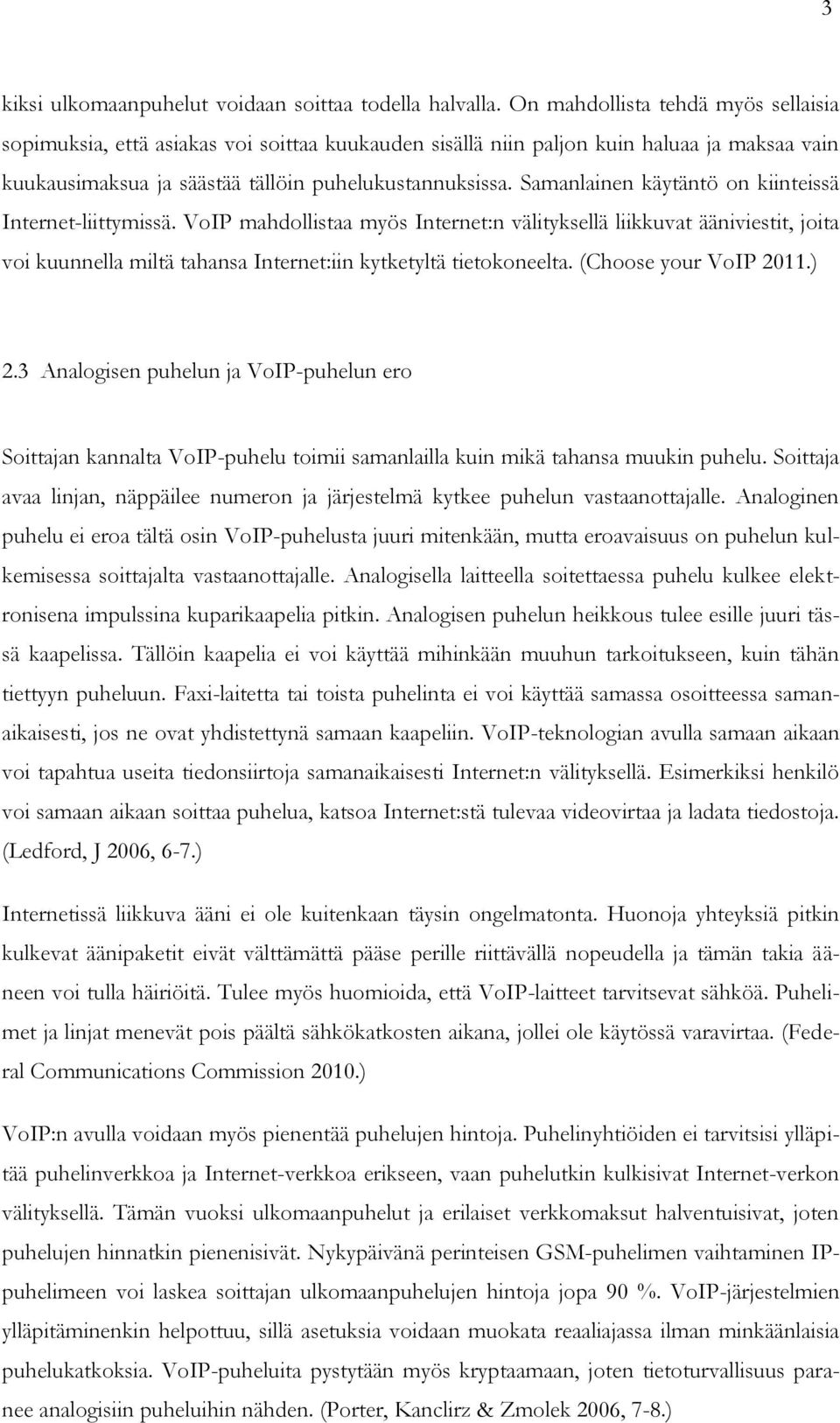 3

kiksi ulkomaanpuhelut voidaan soittaa todella halvalla. On mahdollista tehdä myös sellaisia sopimuksia, että asiakas voi soittaa kuukauden sisällä niin paljon kuin haluaa ja maksaa vain kuukausimaksua ja säästää tällöin puhelukustannuksissa. Samanlainen käytäntö on kiinteissä Internet-liittymissä. VoIP mahdollistaa myös Internet:n välityksellä liikkuvat ääniviestit, joita voi kuunnella miltä tahansa Internet:iin kytketyltä tietokoneelta. (Choose your VoIP 2011.)

2.3 Analogisen puhelun ja VoIP-puhelun ero

Soittajan kannalta VoIP-puhelu toimii samanlailla kuin mikä tahansa muukin puhelu. Soittaja avaa linjan, näppäilee numeron ja järjestelmä kytkee puhelun vastaanottajalle. Analoginen puhelu ei eroa tältä osin VoIP-puhelusta juuri mitenkään, mutta eroavaisuus on puhelun kulkemisessa soittajalta vastaanottajalle. Analogisella laitteella soitettaessa puhelu kulkee elektronisena impulssina kuparikaapelia pitkin. Analogisen puhelun heikkous tulee esille juuri tässä kaapelissa. Tällöin kaapelia ei voi käyttää mihinkään muuhun tarkoitukseen, kuin tähän tiettyyn puheluun. Faxi-laitetta tai toista puhelinta ei voi käyttää samassa osoitteessa samanaikaisesti, jos ne ovat yhdistettynä samaan kaapeliin. VoIP-teknologian avulla samaan aikaan voi tapahtua useita tiedonsiirtoja samanaikaisesti Internet:n välityksellä. Esimerkiksi henkilö voi samaan aikaan soittaa puhelua, katsoa Internet:stä tulevaa videovirtaa ja ladata tiedostoja. (Ledford, J 2006, 6-7.)

Internetissä liikkuva ääni ei ole kuitenkaan täysin ongelmatonta. Huonoja yhteyksiä pitkin kulkevat äänipaketit eivät välttämättä pääse perille riittävällä nopeudella ja tämän takia ääneen voi tulla häiriöitä. Tulee myös huomioida, että VoIP-laitteet tarvitsevat sähköä. Puhelimet ja linjat menevät pois päältä sähkökatkosten aikana, jollei ole käytössä varavirtaa. (Federal Communications Commission 2010.)

VoIP:n avulla voidaan myös pienentää puhelujen hintoja. Puhelinyhtiöiden ei tarvitsisi ylläpitää puhelinverkkoa ja Internet-verkkoa erikseen, vaan puhelutkin kulkisivat Internet-verkon välityksellä. Tämän vuoksi ulkomaanpuhelut ja erilaiset verkkomaksut halventuisivat, joten puhelujen hinnatkin pienenisivät. Nykypäivänä perinteisen GSM-puhelimen vaihtaminen IP-puhelimeen voi laskea soittajan ulkomaanpuhelujen hintoja jopa 90 %. VoIP-järjestelmien ylläpitäminenkin helpottuu, sillä asetuksia voidaan muokata reaaliajassa ilman minkäänlaisia puhelukatkoksia. VoIP-puheluita pystytään myös kryptaamaan, joten tietoturvallisuus paranee analogisiin puheluihin nähden. (Porter, Kanclirz & Zmolek 2006, 7-8.)